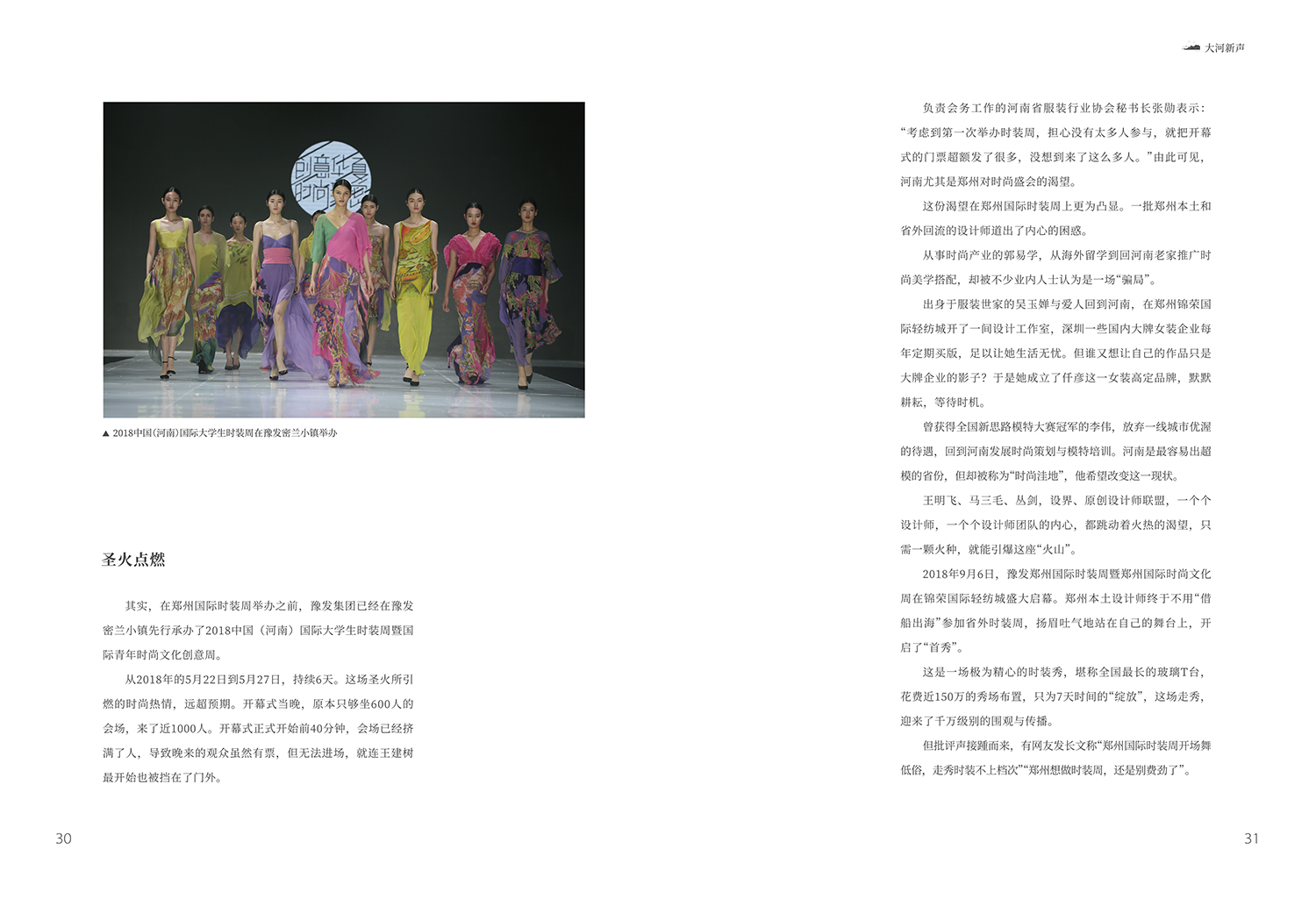 大河新声

▲ 2018中国(河南)国际大学生时装周在豫发密兰小镇举办

圣火点燃

其实，在郑州国际时装周举办之前，豫发集团已经在豫发密兰小镇先行承办了2018中国（河南）国际大学生时装周暨国际青年时尚文化创意周。

从2018年的5月22日到5月27日，持续6天。这场圣火所引燃的时尚热情，远超预期。开幕式当晚，原本只够坐600人的会场，来了近1000人。开幕式正式开始前40分钟，会场已经挤满了人，导致晚来的观众虽然有票，但无法进场，就连王建树最开始也被挡在了门外。

30

负责会务工作的河南省服装行业协会秘书长张勋表示：“考虑到第一次举办时装周，担心没有太多人参与，就把开幕式的门票超额发了很多，没想到来了这么多人。”由此可见，河南尤其是郑州对时尚盛会的渴望。

这份渴望在郑州国际时装周上更为凸显。一批郑州本土和省外回流的设计师道出了内心的困惑。

从事时尚产业的郭易学，从海外留学到回河南老家推广时尚美学搭配，却被不少业内人士认为是一场“骗局”。

出身于服装世家的吴玉婵与爱人回到河南，在郑州锦荣国际轻纺城开了一间设计工作室，深圳一些国内大牌女装企业每年定期买版，足以让她生活无忧。但谁又想让自己的作品只是大牌企业的影子？于是她成立了仟彦这一女装高定品牌，默默耕耘，等待时机。

曾获得全国新思路模特大赛冠军的李伟，放弃一线城市优渥的待遇，回到河南发展时尚策划与模特培训。河南是最容易出超模的省份，但却被称为“时尚洼地”，他希望改变这一现状。

王明飞、马三毛、丛剑，设界、原创设计师联盟，一个个设计师，一个个设计师团队的内心，都跳动着火热的渴望，只需一颗火种，就能引爆这座“火山”。

2018年9月6日，豫发郑州国际时装周暨郑州国际时尚文化周在锦荣国际轻纺城盛大启幕。郑州本土设计师终于不用“借船出海”参加省外时装周，扬眉吐气地站在自己的舞台上，开启了“首秀”。

这是一场极为精心的时装秀，堪称全国最长的玻璃T台，花费近150万的秀场布置，只为7天时间的“绽放”，这场走秀，迎来了千万级别的围观与传播。

但批评声接踵而来，有网友发长文称“郑州国际时装周开场舞低俗，走秀时装不上档次”“郑州想做时装周，还是别费劲了”。

31